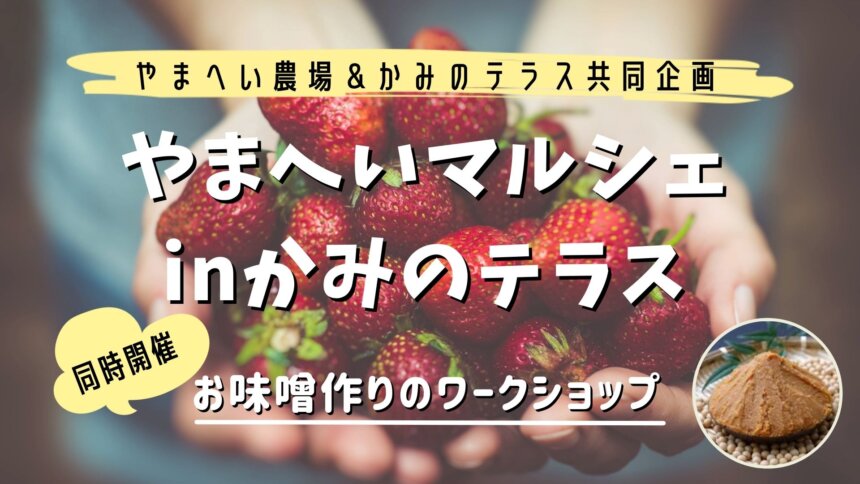 やまへい農場&かみのテラス共同企画

やまへいマルシェ
inかみのテラス

同時開催

お味噌作りのワークショップ